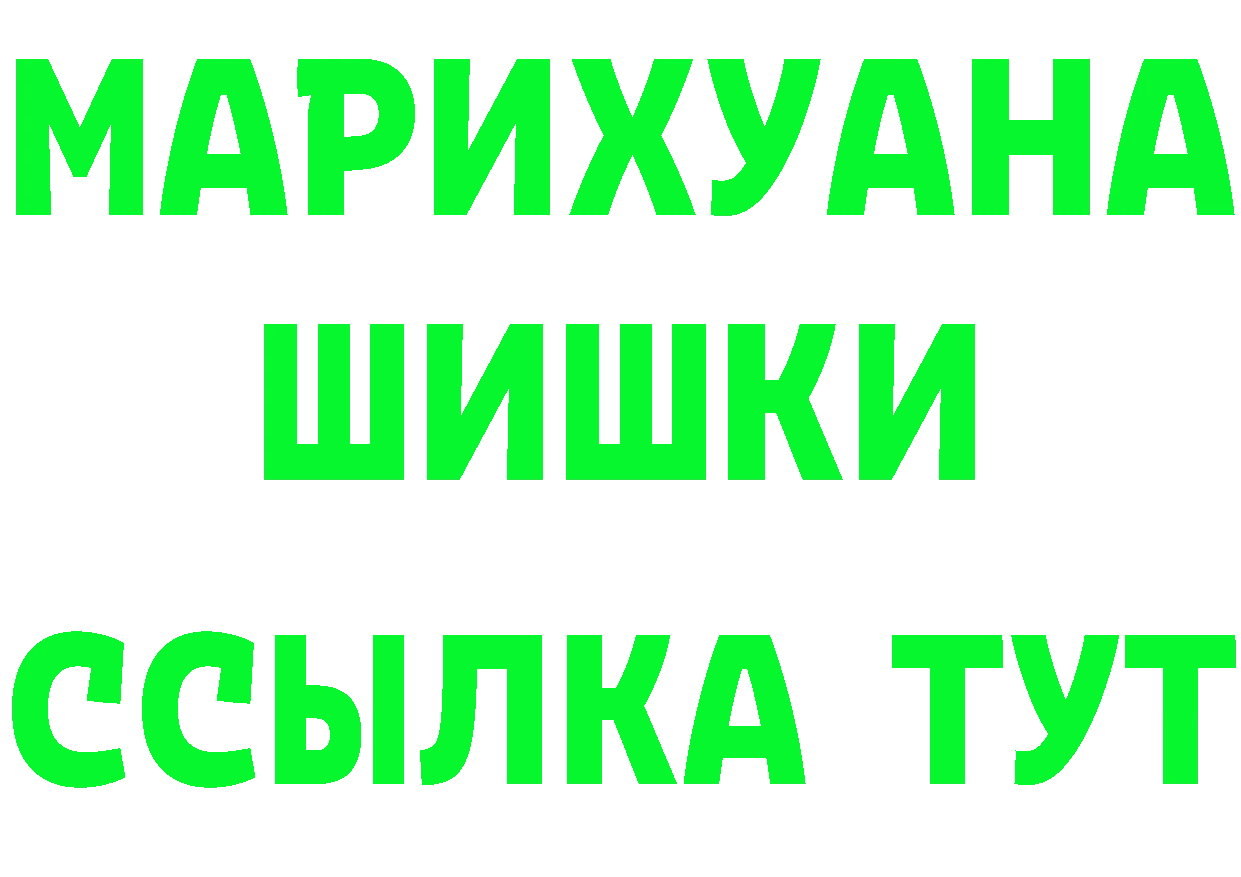 МАРИХУАНА
ШИШКИ
ССЫЛКА ТУТ